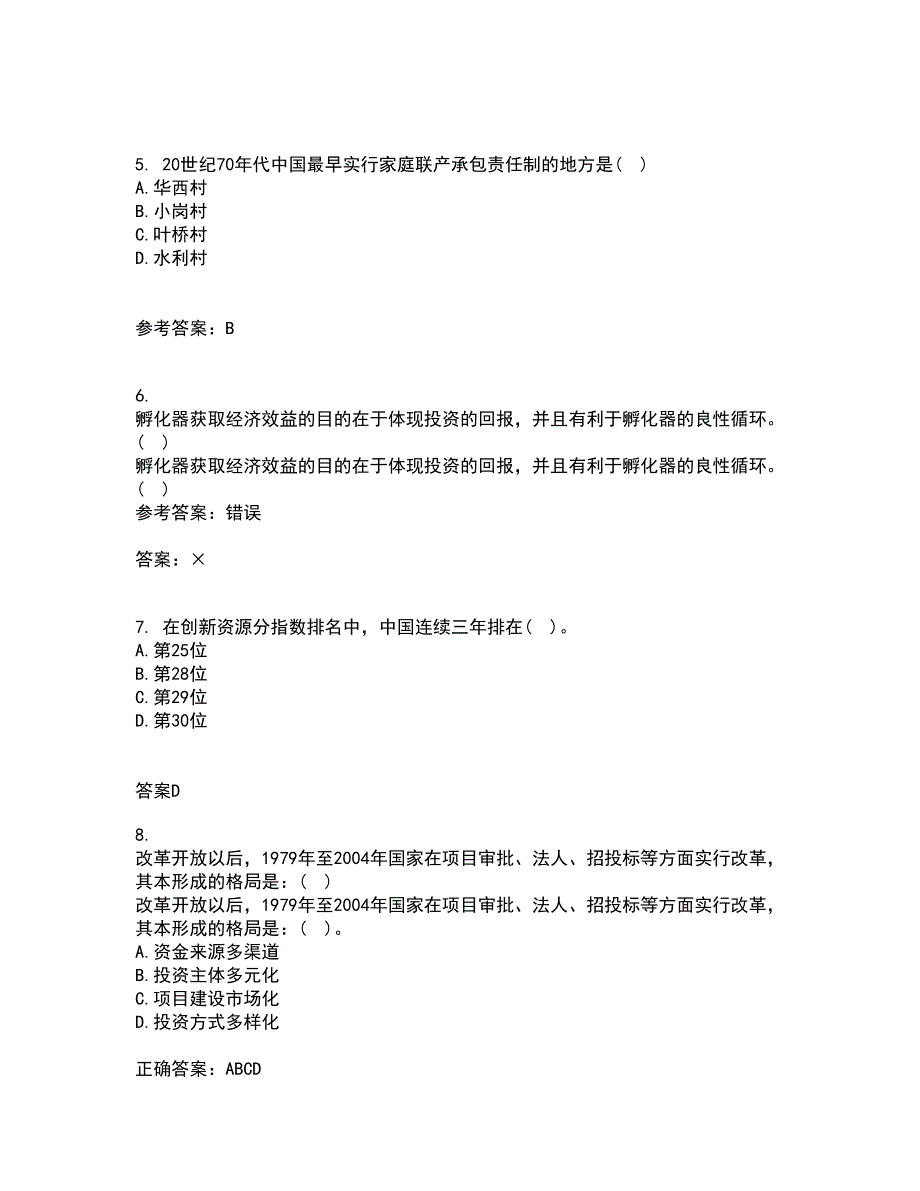 5. 20世纪70年代中国最早实行家庭联产承包责任制的地方是（ ）
A.华西村
B.小岗村
C.叶桥村
D.水利村

参考答案：B

6.
孵化器获取经济效益的目的在于体现投资的回报，并且有利于孵化器的良性循环。（ ）
孵化器获取经济效益的目的在于体现投资的回报，并且有利于孵化器的良性循环。（ ）
参考答案：错误

答案：×

7. 在创新资源分指数排名中，中国连续三年排在（ ）。
A.第25位
B.第28位
C.第29位
D.第30位

答案D

8.
改革开放以后，1979年至2004年国家在项目审批、法人、招投标等方面实行改革，其本形成的格局是：（ ）
改革开放以后，1979年至2004年国家在项目审批、法人、招投标等方面实行改革，其本形成的格局是：（ ）。
A.资金来源多渠道
B.投资主体多元化
C.项目建设市场化
D.投资方式多样化

正确答案：ABCD